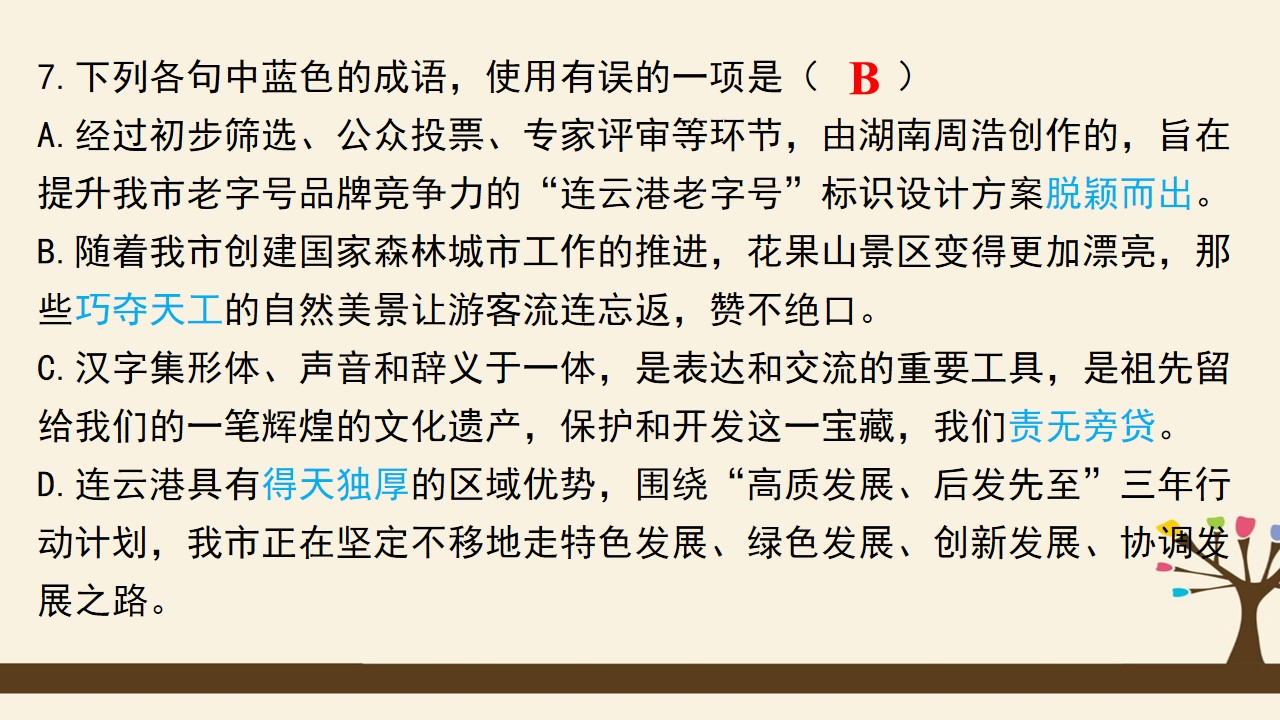 7.下列各句中蓝色的成语，使用有误的一项是（ B ）

A.经过初步筛选、公众投票、专家评审等环节，由湖南周浩创作的，旨在提升我市老字号品牌竞争力的“连云港老字号”标识设计方案脱颖而出。

B.随着我市创建国家森林城市工作的推进，花果山景区变得更加漂亮，那些巧夺天工的自然美景让游客流连忘返，赞不绝口。

C.汉字集形体、声音和辞义于一体，是表达和交流的重要工具，是祖先留给我们的一笔辉煌的文化遗产，保护和开发这一宝藏，我们责无旁贷。

D.连云港具有得天独厚的区域优势，围绕“高质发展、后发先至”三年行动计划，我市正在坚定不移地走特色发展、绿色发展、创新发展、协调发展之路。